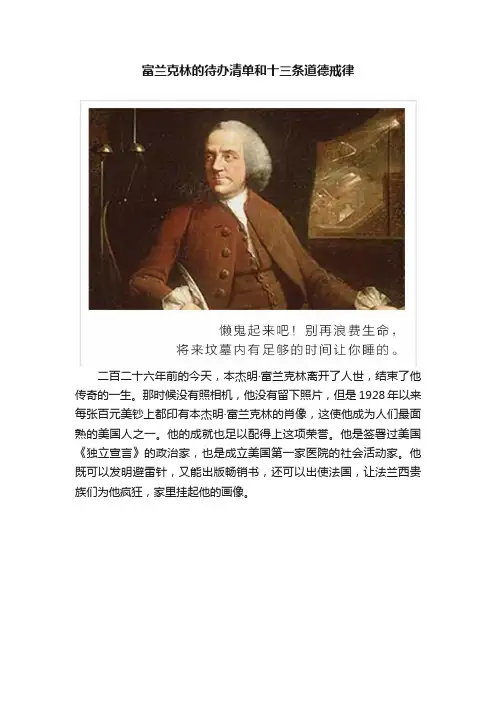 富兰克林的待办清单和十三条道德戒律

懒鬼起来吧！别再浪费生命，
将来坟墓内有足够的时间让你睡的。

二百二十六年前的今天，本杰明·富兰克林离开了人世，结束了他传奇的一生。那时候没有照相机，他没有留下照片，但是1928年以来每张百元美钞上都印有本杰明·富兰克林的肖像，这使他成为人们最面熟的美国人之一。他的成就也足以配得上这项荣誉。他是签署过美国《独立宣言》的政治家，也是成立美国第一家医院的社会活动家。他既可以发明避雷针，又能出版畅销书，还可以出使法国，让法兰西贵族们为他疯狂，家里挂起他的画像。